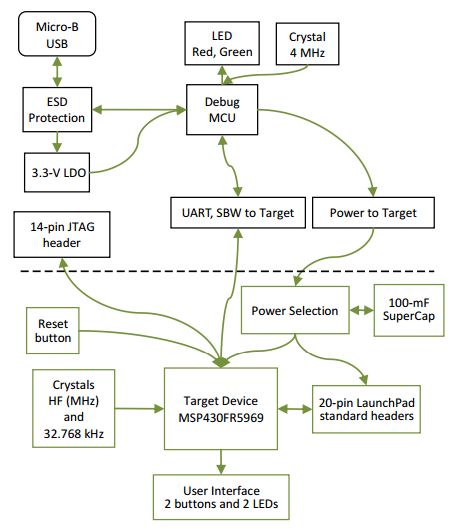 Micro-B USB

LED Red, Green

Crystal 4 MHz

ESD Protection

Debug MCU

3.3-V LDO

UART, SBW to Target

Power to Target

14-pin JTAG header

Power Selection

100-mF SuperCap

Reset button

Crystals HF (MHz) and 32.768 kHz

Target Device MSP430FR5969

20-pin LaunchPad standard headers

User Interface 2 buttons and 2 LEDs